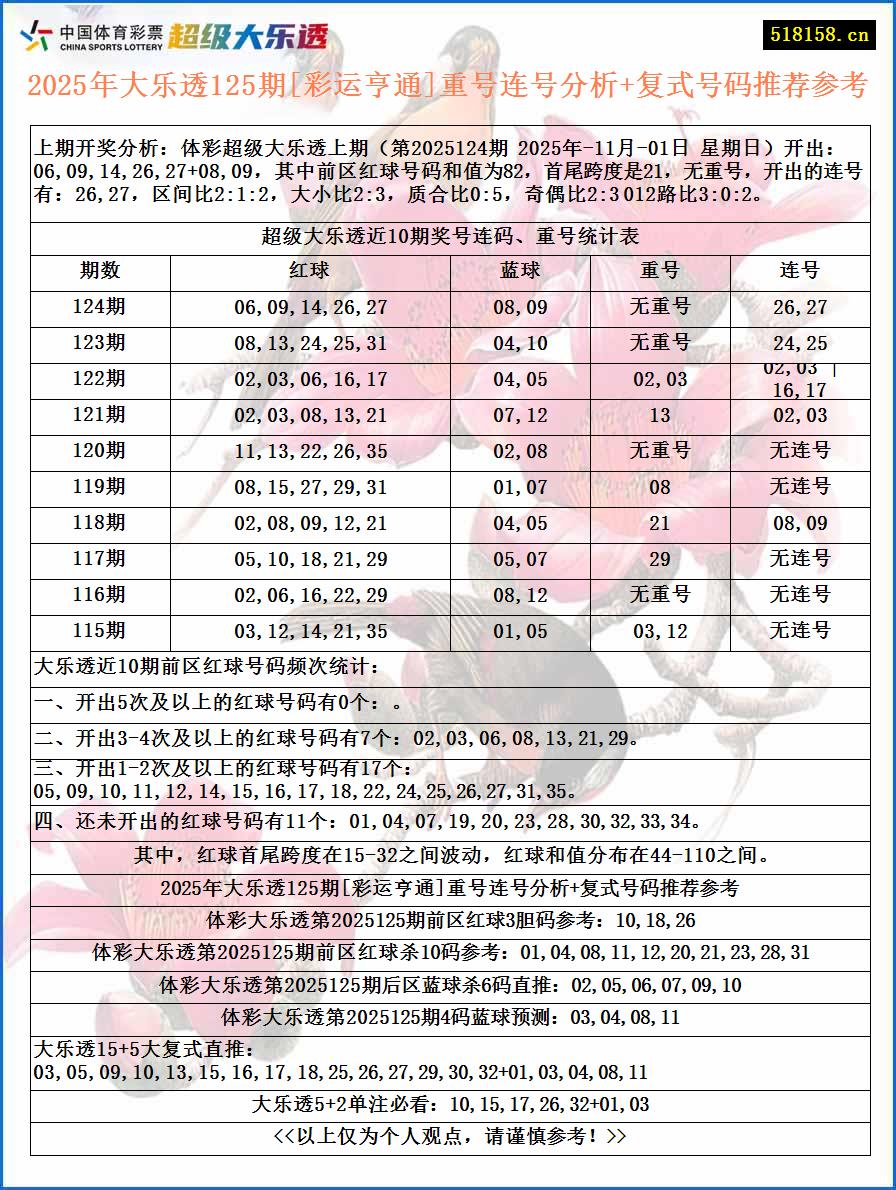 中国体育彩票 CHINA SPORTS LOTTERY 超级大乐透

518158.cn

2025年大乐透125期[彩运亨通]重号连号分析+复式号码推荐参考

上期开奖分析：体彩超级大乐透上期（第2025124期 2025年-11月-01日 星期日）开出：06,09,14,26,27+08,09，其中前区红球号码和值为82，首尾跨度是21，无重号，开出的连号有：26,27，区间比2:1:2，大小比2:3，质合比0:5，奇偶比2:3 012路比3:0:2。

超级大乐透近10期奖号连码、重号统计表

| 期数 | 红球 | 蓝球 | 重号 | 连号 |
|---|---|---|---|---|
| 124期 | 06,09,14,26,27 | 08,09 | 无重号 | 26,27 |
| 123期 | 08,13,24,25,31 | 04,10 | 无重号 | 24,25 |
| 122期 | 02,03,06,16,17 | 04,05 | 02,03 | 02,03 \| 16,17 |
| 121期 | 02,03,08,13,21 | 07,12 | 13 | 02,03 |
| 120期 | 11,13,22,26,35 | 02,08 | 无重号 | 无连号 |
| 119期 | 08,15,27,29,31 | 01,07 | 08 | 无连号 |
| 118期 | 02,08,09,12,21 | 04,05 | 21 | 08,09 |
| 117期 | 05,10,18,21,29 | 05,07 | 29 | 无连号 |
| 116期 | 02,06,16,22,29 | 08,12 | 无重号 | 无连号 |
| 115期 | 03,12,14,21,35 | 01,05 | 03,12 | 无连号 |

大乐透近10期前区红球号码频次统计：

一、开出5次及以上的红球号码有0个：。

二、开出3-4次及以上的红球号码有7个：02,03,06,08,13,21,29。

三、开出1-2次及以上的红球号码有17个：05,09,10,11,12,14,15,16,17,18,22,24,25,26,27,31,35。

四、还未开出的红球号码有11个：01,04,07,19,20,23,28,30,32,33,34。

其中，红球首尾跨度在15-32之间波动，红球和值分布在44-110之间。

2025年大乐透125期[彩运亨通]重号连号分析+复式号码推荐参考

体彩大乐透第2025125期前区红球3胆码参考：10,18,26

体彩大乐透第2025125期前区红球杀10码参考：01,04,08,11,12,20,21,23,28,31

体彩大乐透第2025125期后区蓝球杀6码直推：02,05,06,07,09,10

体彩大乐透第2025125期4码蓝球预测：03,04,08,11

大乐透15+5大复式直推：03,05,09,10,13,15,16,17,18,25,26,27,29,30,32+01,03,04,08,11

大乐透5+2单注必看：10,15,17,26,32+01,03

<<以上仅为个人观点，请谨慎参考！>>